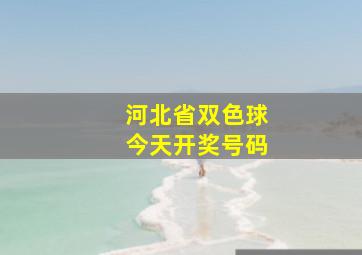 河北省双色球
今天开奖号码